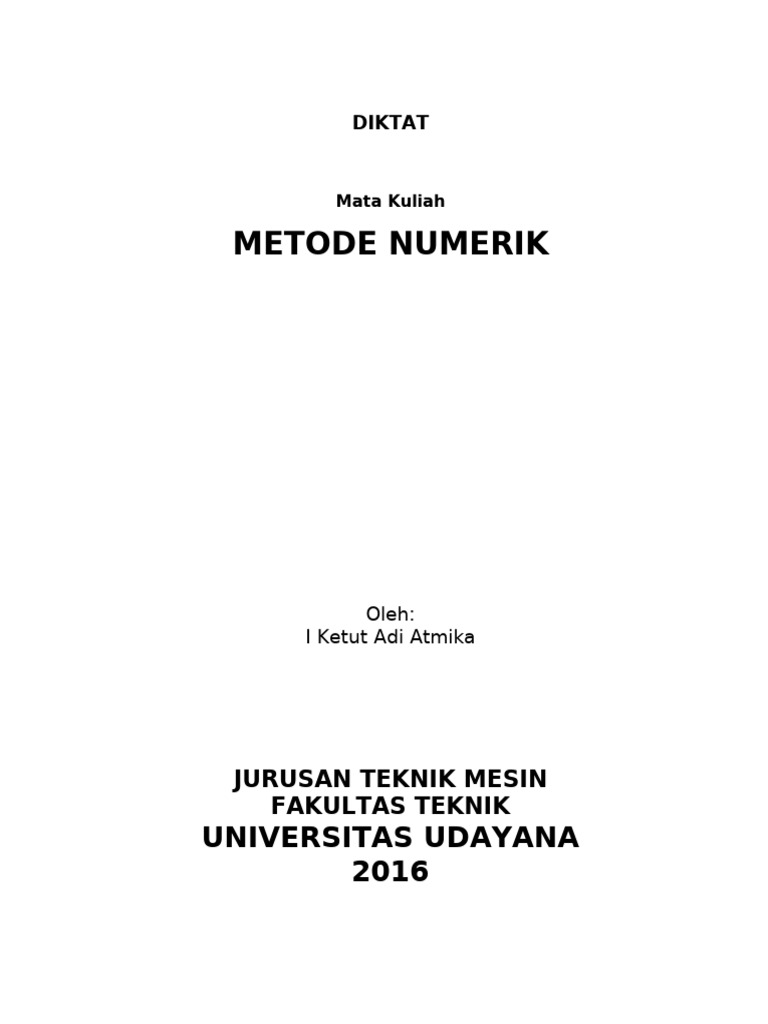 DIKTAT

Mata Kuliah

METODE NUMERIK

Oleh:
I Ketut Adi Atmika

JURUSAN TEKNIK MESIN
FAKULTAS TEKNIK
UNIVERSITAS UDAYANA
2016